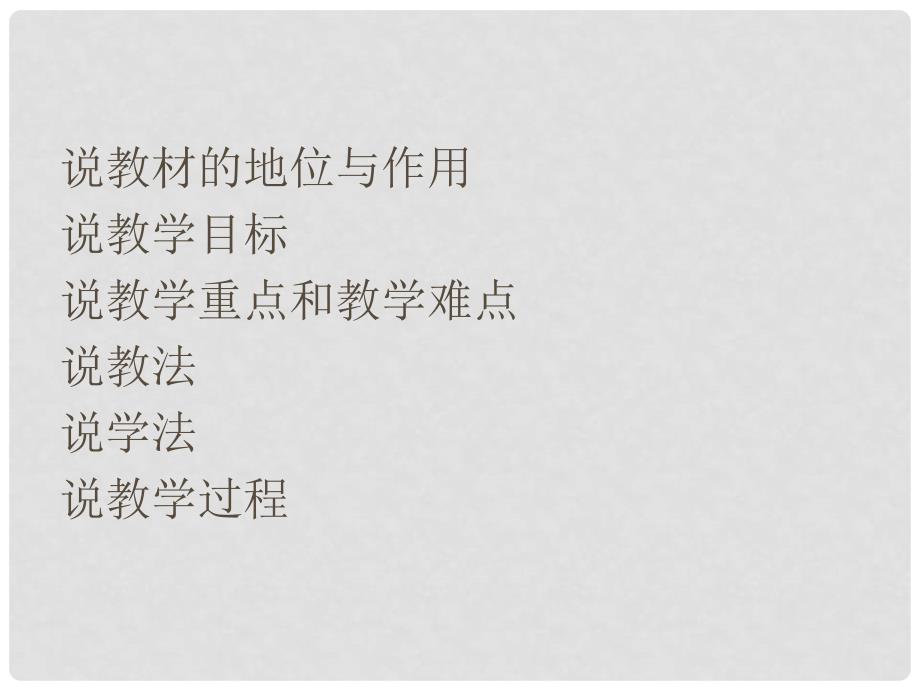 说教材的地位与作用
说教学目标
说教学重点和教学难点
说教法
说学法
说教学过程